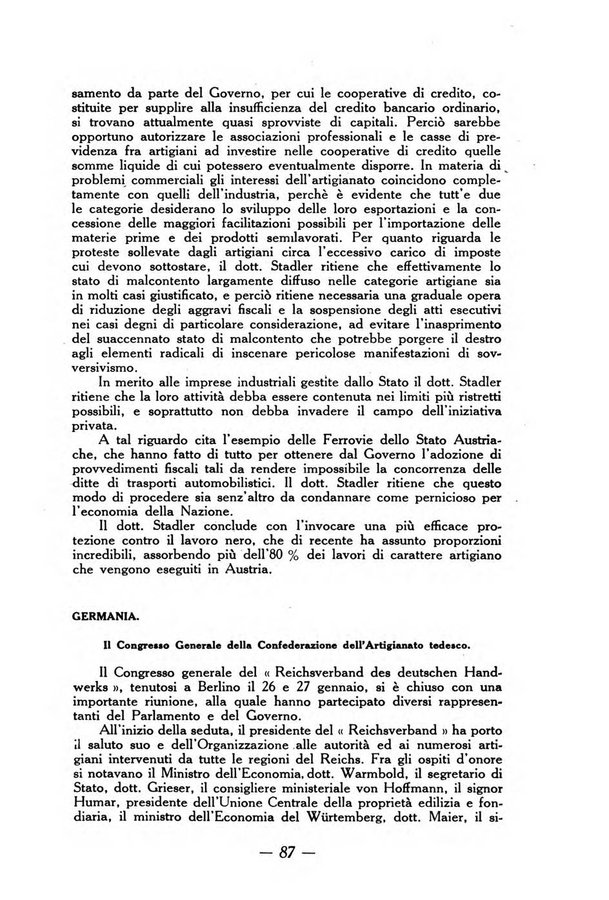 samento da parte del Governo, per cui le cooperative di credito, costituite per supplire alla insufficienza del credito bancario ordinario, si trovano attualmente quasi sprovviste di capitali. Perciò sarebbe opportuno autorizzare le associazioni professionali e le casse di previdenza fra artigiani ad investire nelle cooperative di credito quelle somme liquide di cui potessero eventualmente disporre. In materia di problemi commerciali gli interessi dell'artigianato coincidono completamente con quelli dell'industria, perchè è evidente che tutt'e due le categorie desiderano lo sviluppo delle loro esportazioni e la concessione delle maggiori facilitazioni possibili per l'importazione delle materie prime e dei prodotti semilavorati. Per quanto riguarda le proteste sollevate dagli artigiani circa l'eccessivo carico di imposte cui devono sottostare, il dott. Stadler ritiene che effettivamente lo stato di malcontento largamente diffuso nelle categorie artigiane sia in molti casi giustificato, e perciò ritiene necessaria una graduale opera di riduzione degli aggravi fiscali e la sospensione degli atti esecutivi nei casi degni di particolare considerazione, ad evitare l'inasprimento del suaccennato stato di malcontento che potrebbe porgere il destro agli elementi radicali di inscenare pericolose manifestazioni di sovversivismo.

In merito alle imprese industriali gestite dallo Stato il dott. Stadler ritiene che la loro attività debba essere contenuta nei limiti più ristretti possibili, e soprattutto non debba invadere il campo dell'iniziativa privata.

A tal riguardo cita l'esempio delle Ferrovie dello Stato Austriache, che hanno fatto di tutto per ottenere dal Governo l'adozione di provvedimenti fiscali tali da rendere impossibile la concorrenza delle ditte di trasporti automobilistici. Il dott. Stadler ritiene che questo modo di procedere sia senz'altro da condannare come pernicioso per l'economia della Nazione.

Il dott. Stadler conclude con l'invocare una più efficace protezione contro il lavoro nero, che di recente ha assunto proporzioni incredibili, assorbendo più dell'80 % dei lavori di carattere artigiano che vengono eseguiti in Austria.

GERMANIA.

Il Congresso Generale della Confederazione dell'Artigianato tedesco.

Il Congresso generale del « Reichsverband des deutschen Handwerks », tenutosi a Berlino il 26 e 27 gennaio, si è chiuso con una importante riunione, alla quale hanno partecipato diversi rappresentanti del Parlamento e del Governo.

All'inizio della seduta, il presidente del « Reichsverband » ha porto il saluto suo e dell'Organizzazione alle autorità ed ai numerosi artigiani intervenuti da tutte le regioni del Reichs. Fra gli ospiti d'onore si notavano il Ministro dell'Economia, dott. Warmbold, il segretario di Stato, dott. Grieser, il consigliere ministeriale von Hoffmann, il signor Humar, presidente dell'Unione Centrale della proprietà edilizia e fondiaria, il ministro dell'Economia del Würtemberg, dott. Maier, il si-

— 87 —